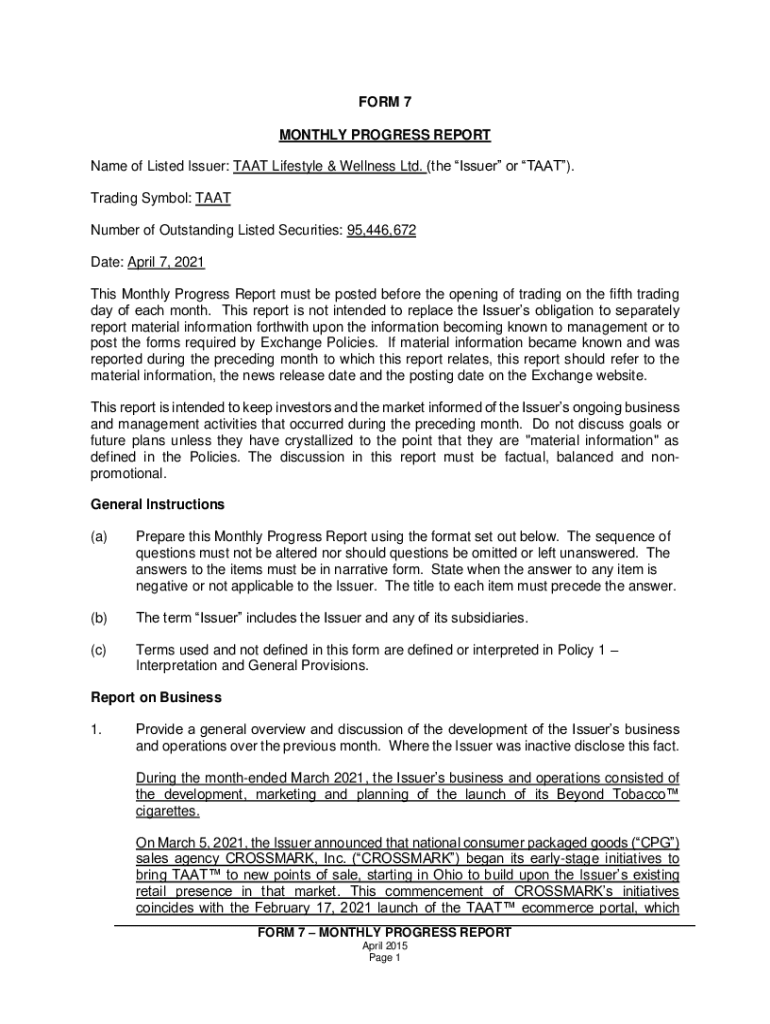 FORM 7

MONTHLY PROGRESS REPORT

Name of Listed Issuer: TAAT Lifestyle & Wellness Ltd. (the “Issuer” or “TAAT”).

Trading Symbol: TAAT

Number of Outstanding Listed Securities: 95,446,672

Date: April 7, 2021

This Monthly Progress Report must be posted before the opening of trading on the fifth trading day of each month. This report is not intended to replace the Issuer’s obligation to separately report material information forthwith upon the information becoming known to management or to post the forms required by Exchange Policies. If material information became known and was reported during the preceding month to which this report relates, this report should refer to the material information, the news release date and the posting date on the Exchange website.

This report is intended to keep investors and the market informed of the Issuer’s ongoing business and management activities that occurred during the preceding month. Do not discuss goals or future plans unless they have crystallized to the point that they are "material information" as defined in the Policies. The discussion in this report must be factual, balanced and non-promotional.

General Instructions

(a) Prepare this Monthly Progress Report using the format set out below. The sequence of questions must not be altered nor should questions be omitted or left unanswered. The answers to the items must be in narrative form. State when the answer to any item is negative or not applicable to the Issuer. The title to each item must precede the answer.

(b) The term “Issuer” includes the Issuer and any of its subsidiaries.

(c) Terms used and not defined in this form are defined or interpreted in Policy 1 – Interpretation and General Provisions.

Report on Business

1. Provide a general overview and discussion of the development of the Issuer’s business and operations over the previous month. Where the Issuer was inactive disclose this fact.

During the month-ended March 2021, the Issuer’s business and operations consisted of the development, marketing and planning of the launch of its Beyond Tobacco™ cigarettes.

On March 5, 2021, the Issuer announced that national consumer packaged goods (“CPG”) sales agency CROSSMARK, Inc. (“CROSSMARK”) began its early-stage initiatives to bring TAAT™ to new points of sale, starting in Ohio to build upon the Issuer’s existing retail presence in that market. This commencement of CROSSMARK’s initiatives coincides with the February 17, 2021 launch of the TAAT™ ecommerce portal, which

FORM 7 – MONTHLY PROGRESS REPORT
April 2015
Page 1